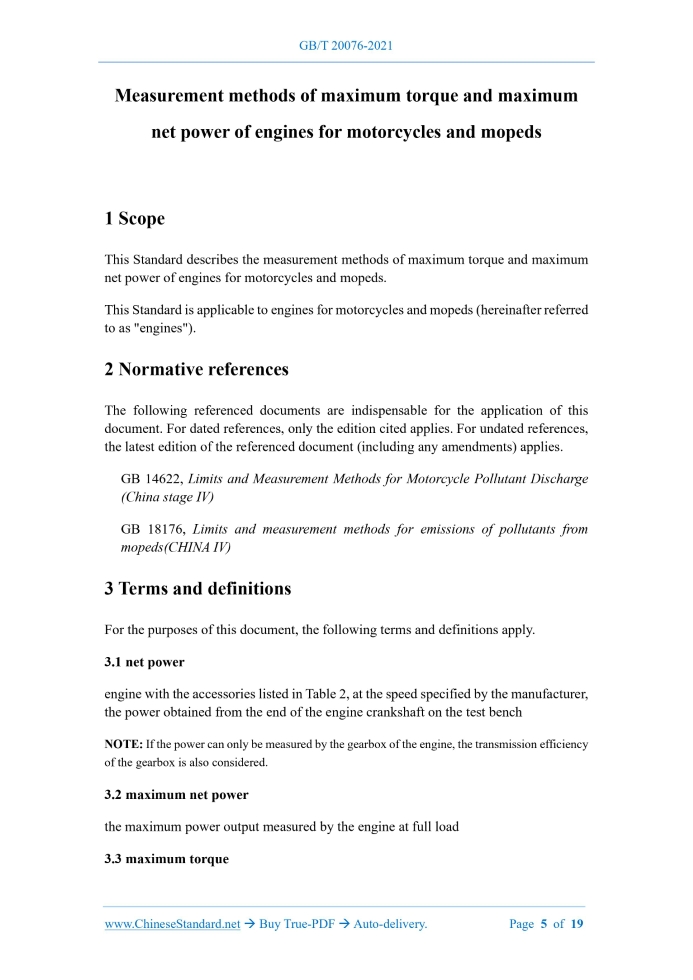 GB/T 20076-2021

Measurement methods of maximum torque and maximum net power of engines for motorcycles and mopeds

1 Scope

This Standard describes the measurement methods of maximum torque and maximum net power of engines for motorcycles and mopeds.

This Standard is applicable to engines for motorcycles and mopeds (hereinafter referred to as "engines").

2 Normative references

The following referenced documents are indispensable for the application of this document. For dated references, only the edition cited applies. For undated references, the latest edition of the referenced document (including any amendments) applies.

GB 14622, Limits and Measurement Methods for Motorcycle Pollutant Discharge (China stage IV)

GB 18176, Limits and measurement methods for emissions of pollutants from mopeds(CHINA IV)

3 Terms and definitions

For the purposes of this document, the following terms and definitions apply.

3.1 net power

engine with the accessories listed in Table 2, at the speed specified by the manufacturer, the power obtained from the end of the engine crankshaft on the test bench

NOTE: If the power can only be measured by the gearbox of the engine, the transmission efficiency of the gearbox is also considered.

3.2 maximum net power

the maximum power output measured by the engine at full load

3.3 maximum torque

www.ChineseStandard.net → Buy True-PDF → Auto-delivery. Page 5 of 19